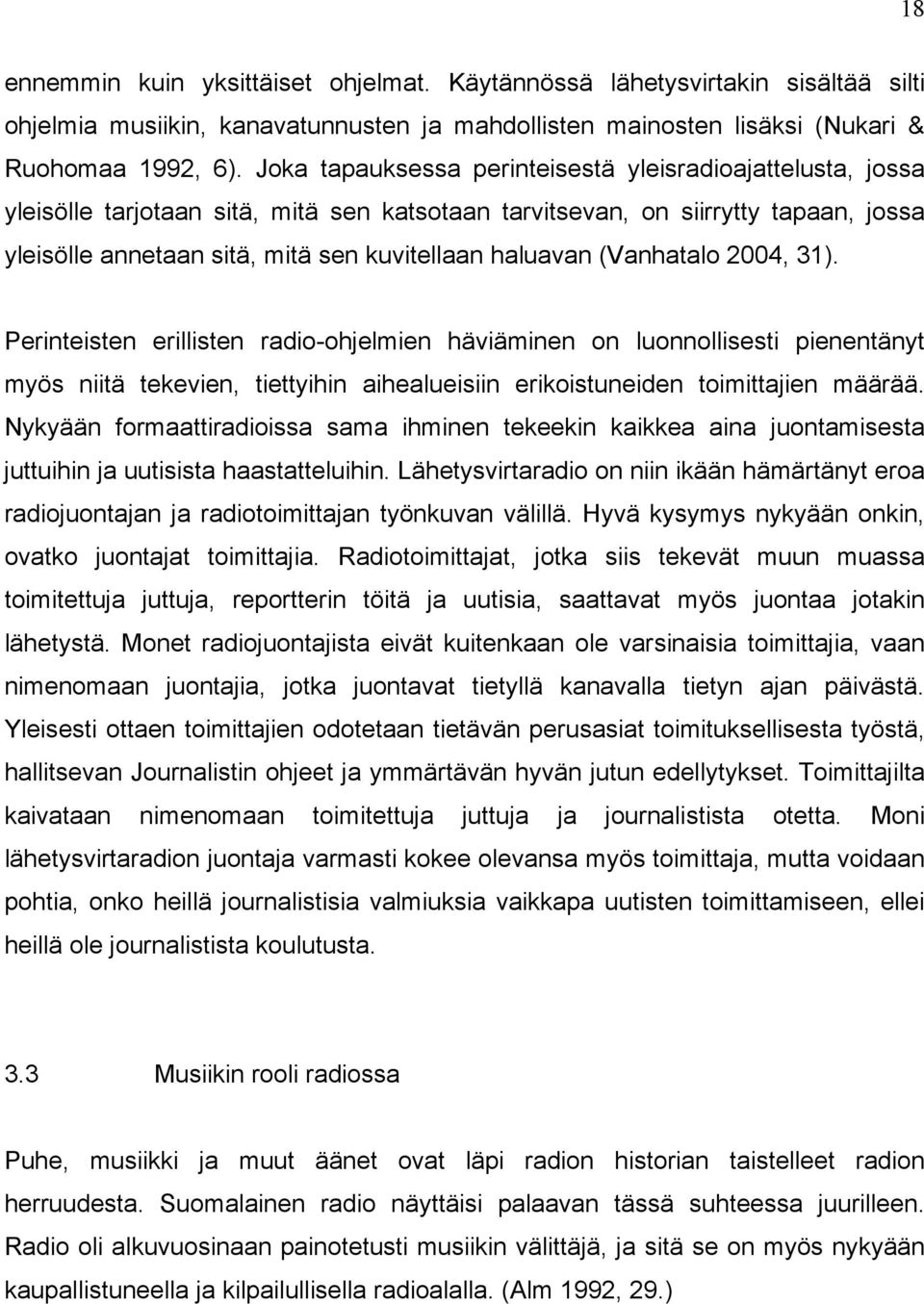 18

ennemmin kuin yksittäiset ohjelmat. Käytännössä lähetysvirtakin sisältää silti ohjelmia musiikin, kanavatunnusten ja mahdollisten mainosten lisäksi (Nukari & Ruohomaa 1992, 6). Joka tapauksessa perinteisestä yleisradioajattelusta, jossa yleisölle tarjotaan sitä, mitä sen katsotaan tarvitsevan, on siirrytty tapaan, jossa yleisölle annetaan sitä, mitä sen kuvitellaan haluavan (Vanhatalo 2004, 31).

Perinteisten erillisten radio-ohjelmien häviäminen on luonnollisesti pienentänyt myös niitä tekevien, tiettyihin aihealueisiin erikoistuneiden toimittajien määrää. Nykyään formaattiradioissa sama ihminen tekeekin kaikkea aina juontamisesta juttuihin ja uutisista haastatteluihin. Lähetysvirtaradio on niin ikään hämärtänyt eroa radiojuontajan ja radiotoimittajan työnkuvan välillä. Hyvä kysymys nykyään onkin, ovatko juontajat toimittajia. Radiotoimittajat, jotka siis tekevät muun muassa toimitettuja juttuja, reportterin töitä ja uutisia, saattavat myös juontaa jotakin lähetystä. Monet radiojuontajista eivät kuitenkaan ole varsinaisia toimittajia, vaan nimenomaan juontajia, jotka juontavat tietyllä kanavalla tietyn ajan päivästä. Yleisesti ottaen toimittajien odotetaan tietävän perusasiat toimituksellisesta työstä, hallitsevan Journalistin ohjeet ja ymmärtävän hyvän jutun edellytykset. Toimittajilta kaivataan nimenomaan toimitettuja juttuja ja journalistista otetta. Moni lähetysvirtaradion juontaja varmasti kokee olevansa myös toimittaja, mutta voidaan pohtia, onko heillä journalistisia valmiuksia vaikkapa uutisten toimittamiseen, ellei heillä ole journalistista koulutusta.

3.3 Musiikin rooli radiossa

Puhe, musiikki ja muut äänet ovat läpi radion historian taistelleet radion herruudesta. Suomalainen radio näyttäisi palaavan tässä suhteessa juurilleen. Radio oli alkuvuosinaan painotetusti musiikin välittäjä, ja sitä se on myös nykyään kaupallistuneella ja kilpailullisella radioalalla. (Alm 1992, 29.)